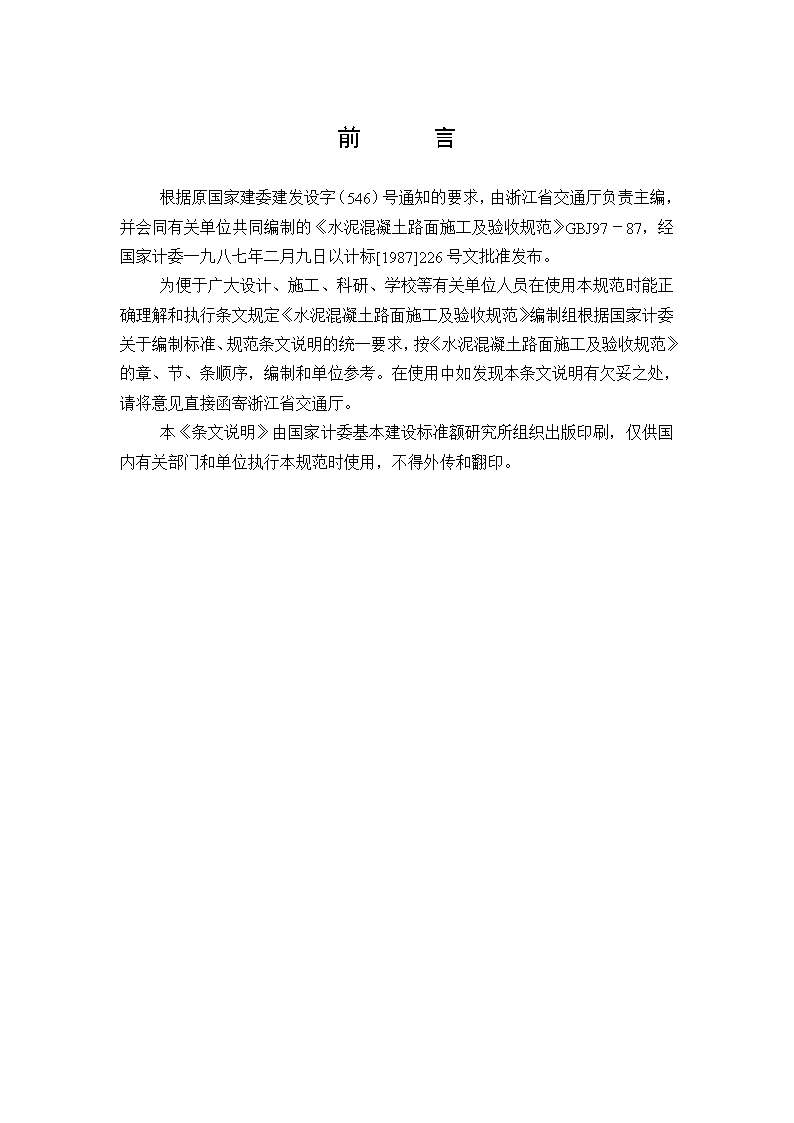 前　　言

根据原国家建委建发设字（546）号通知的要求，由浙江省交通厅负责主编，并会同有关单位共同编制的《水泥混凝土路面施工及验收规范》GBJ97－87，经国家计委一九八七年二月九日以计标[1987]226号文批准发布。

为便于广大设计、施工、科研、学校等有关单位人员在使用本规范时能正确理解和执行条文规定《水泥混凝土路面施工及验收规范》编制组根据国家计委关于编制标准、规范条文说明的统一要求，按《水泥混凝土路面施工及验收规范》的章、节、条顺序，编制和单位参考。在使用中如发现本条文说明有欠妥之处，请将意见直接函寄浙江省交通厅。

本《条文说明》由国家计委基本建设标准额研究所组织出版印刷，仅供国内有关部门和单位执行本规范时使用，不得外传和翻印。